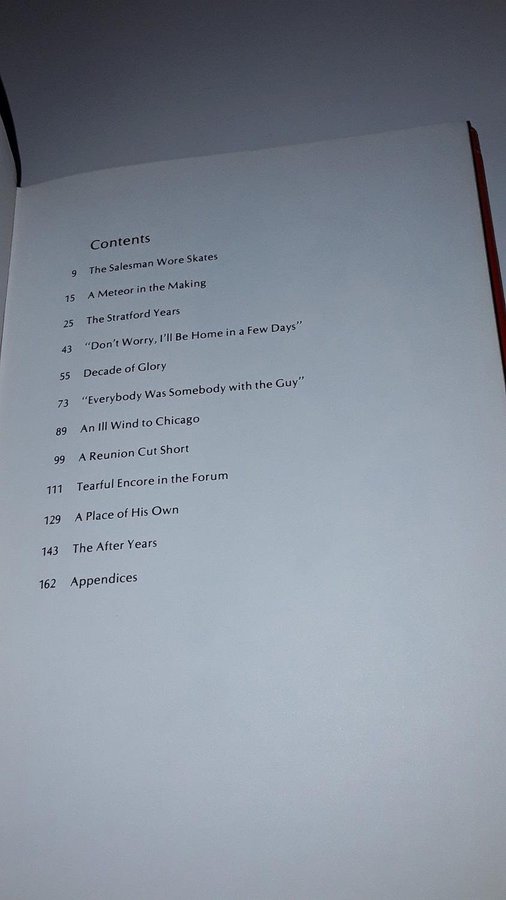 Contents

9 The Salesman Wore Skates

15 A Meteor in the Making

25 The Stratford Years

43 "Don't Worry, I'll Be Home in a Few Days"

55 Decade of Glory

73 "Everybody Was Somebody with the Guy"

89 An Ill Wind to Chicago

99 A Reunion Cut Short

111 Tearful Encore in the Forum

129 A Place of His Own

143 The After Years

162 Appendices